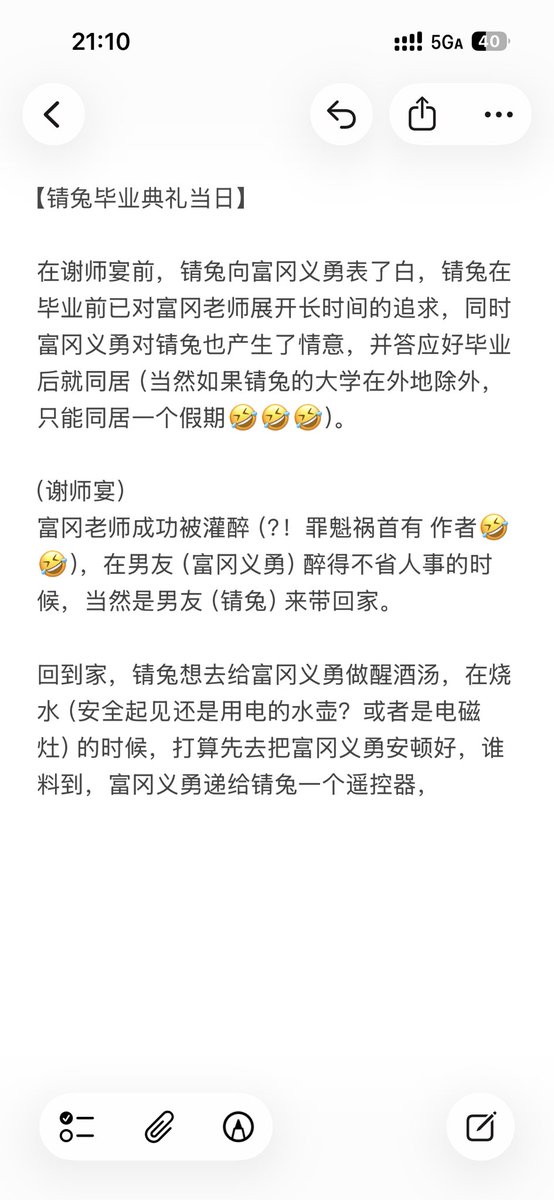 21:10

5GA 40

【锖兔毕业典礼当日】

在谢师宴前，锖兔向富冈义勇表了白，锖兔在毕业前已对富冈老师展开长时间的追求，同时富冈义勇对锖兔也产生了情意，并答应好毕业后就同居（当然如果锖兔的大学在外地除外，只能同居一个假期🤣🤣🤣）。

（谢师宴）
富冈老师成功被灌醉（?！罪魁祸首有 作者🤣🤣），在男友（富冈义勇）醉得不省人事的时候，当然是男友（锖兔）来带回家。

回到家，锖兔想去给富冈义勇做醒酒汤，在烧水（安全起见还是用电的水壶？或者是电磁灶）的时候，打算先去把富冈义勇安顿好，谁料到，富冈义勇递给锖兔一个遥控器，